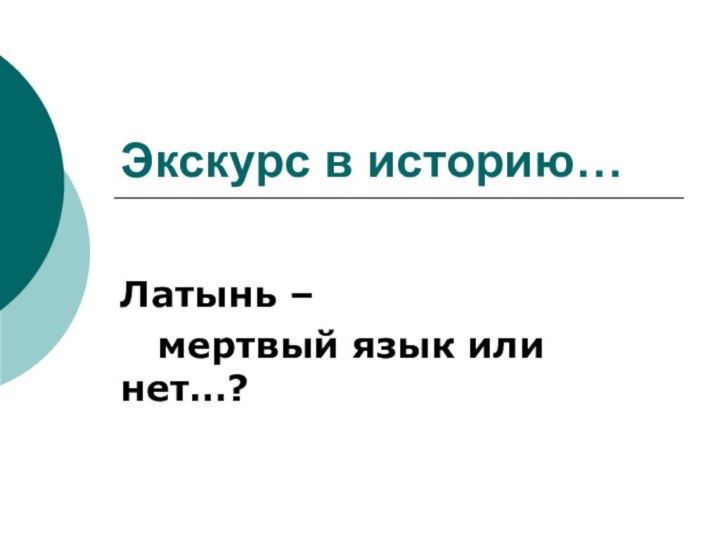 Экскурс в историю…

Латынь –
мертвый язык или нет…?